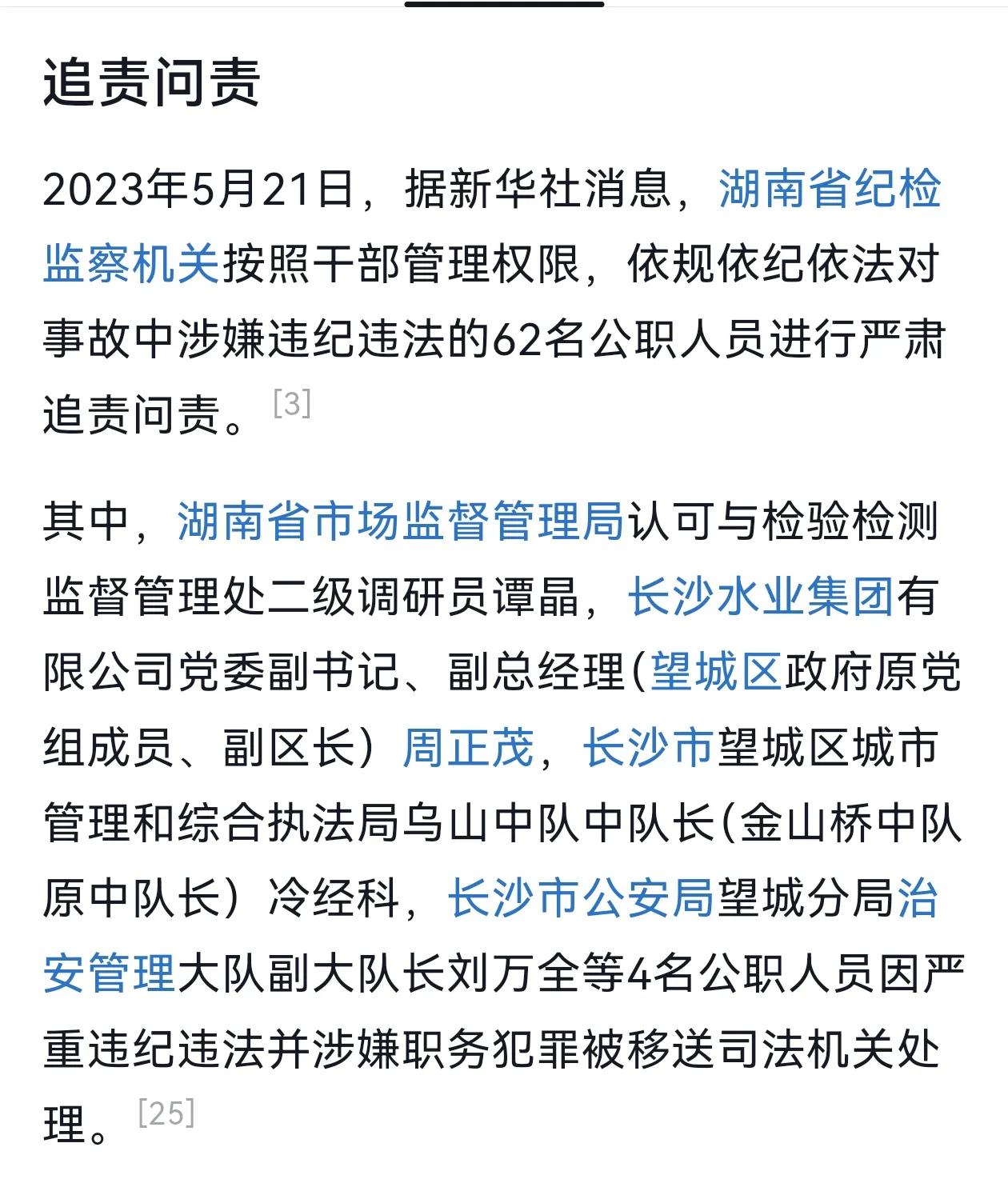 追责问责

2023年5月21日，据新华社消息，湖南省纪检监察机关按照干部管理权限，依规依纪依法对事故中涉嫌违纪违法的62名公职人员进行严肃追责问责。[3]

其中，湖南省市场监督管理局认可与检验检测监督管理处二级调研员谭晶，长沙水业集团有限公司党委副书记、副总经理(望城区政府原党组成员、副区长）周正茂，长沙市望城区城市管理和综合执法局乌山中队中队长(金山桥中队原中队长）冷经科，长沙市公安局望城分局治安管理大队副大队长刘万全等4名公职人员因严重违纪违法并涉嫌职务犯罪被移送司法机关处理。[25]